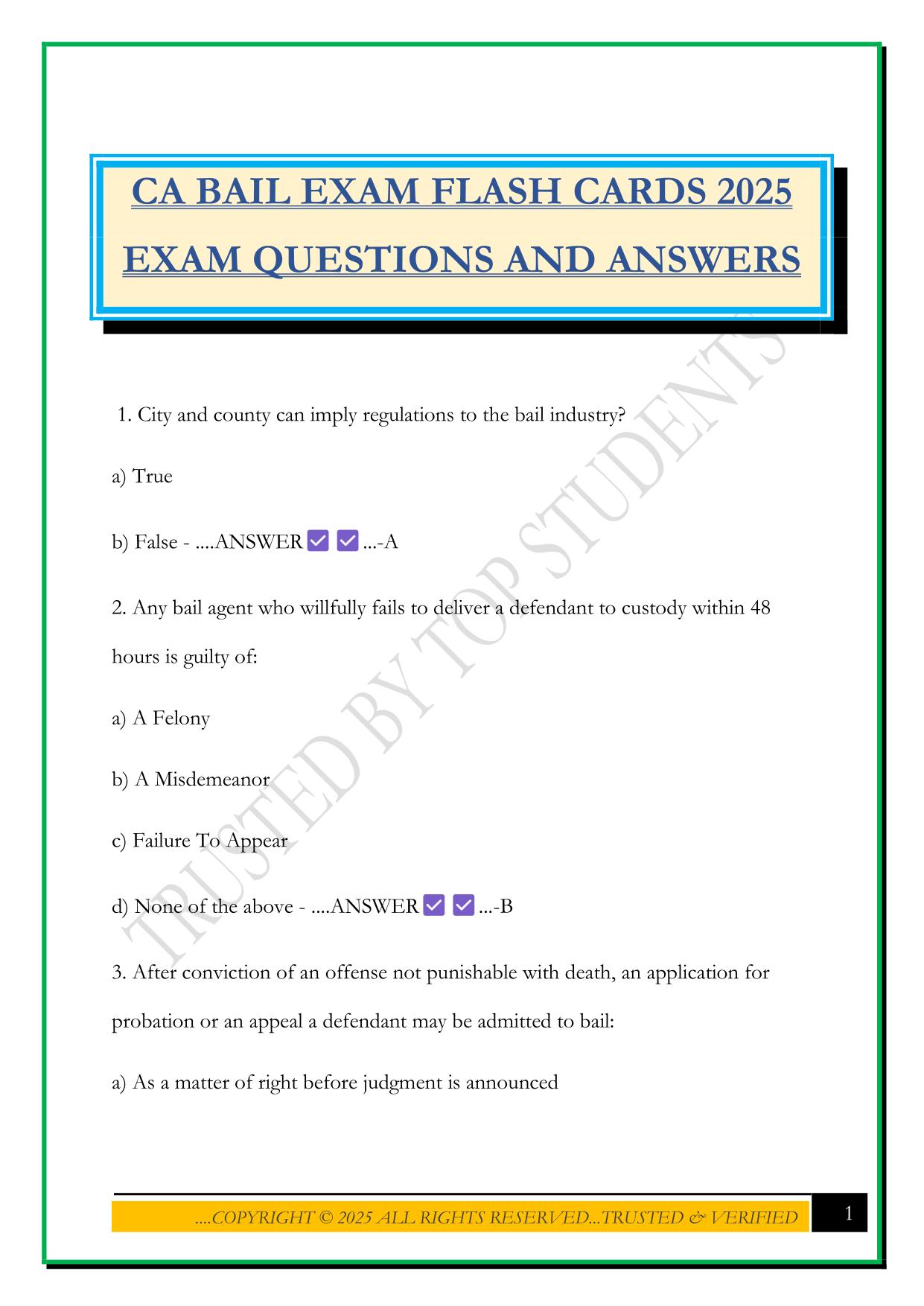 CA BAIL EXAM FLASH CARDS 2025 EXAM QUESTIONS AND ANSWERS

TRUSTED BY TOP STUDENTS

1. City and county can imply regulations to the bail industry?

a) True

b) False - ....ANSWER ✅ ✅ ...-A

2. Any bail agent who willfully fails to deliver a defendant to custody within 48 hours is guilty of:

a) A Felony

b) A Misdemeanor

c) Failure To Appear

d) None of the above - ....ANSWER ✅ ✅ ...-B

3. After conviction of an offense not punishable with death, an application for probation or an appeal a defendant may be admitted to bail:

a) As a matter of right before judgment is announced

....COPYRIGHT © 2025 ALL RIGHTS RESERVED...TRUSTED & VERIFIED

1